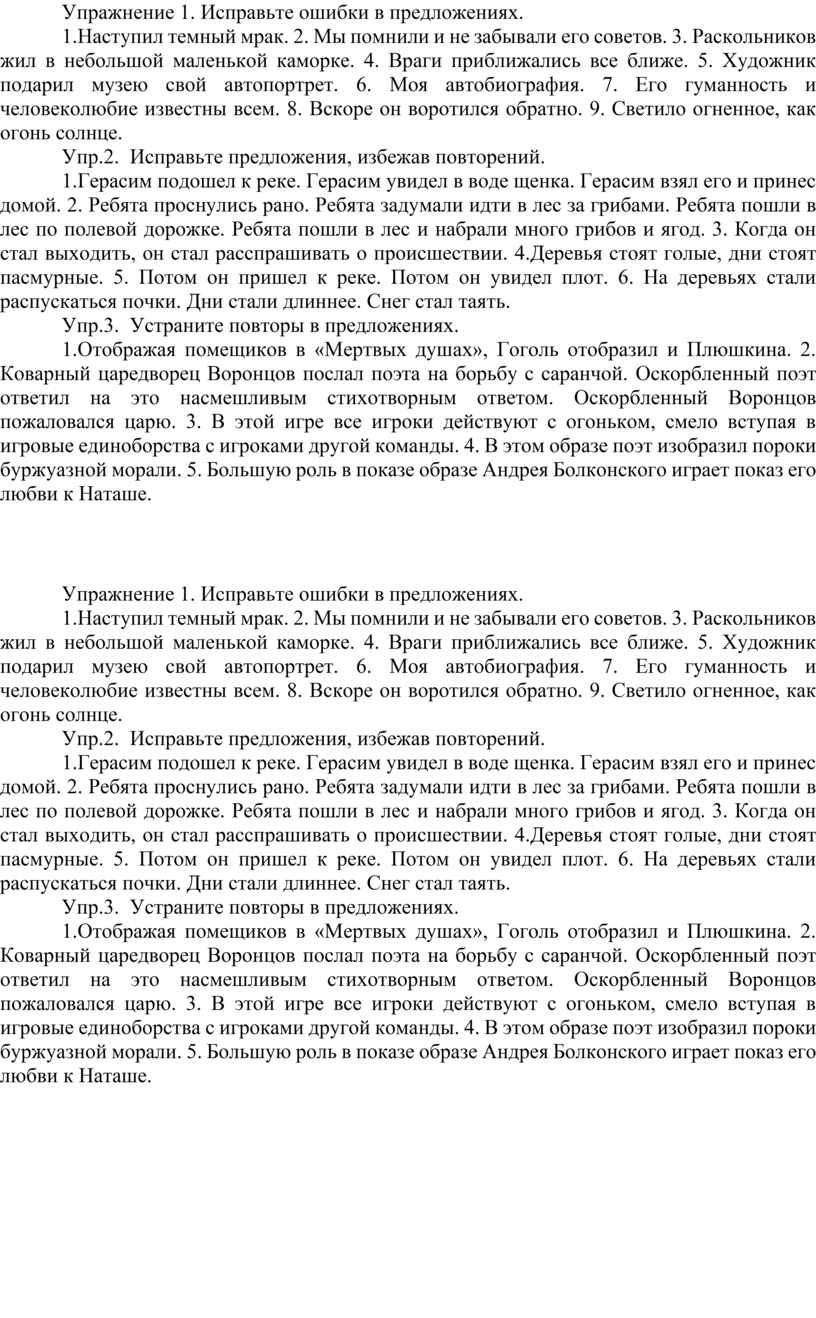 Упражнение 1. Исправьте ошибки в предложениях.

1.Наступил темный мрак. 2. Мы помнили и не забывали его советов. 3. Раскольников жил в небольшой маленькой каморке. 4. Враги приближались все ближе. 5. Художник подарил музею свой автопортрет. 6. Моя автобиография. 7. Его гуманность и человеколюбие известны всем. 8. Вскоре он воротился обратно. 9. Светило огненное, как огонь солнце.

Упр.2. Исправьте предложения, избежав повторений.

1.Герасим подошел к реке. Герасим увидел в воде щенка. Герасим взял его и принес домой. 2. Ребята проснулись рано. Ребята задумали идти в лес за грибами. Ребята пошли в лес по полевой дорожке. Ребята пошли в лес и набрали много грибов и ягод. 3. Когда он стал выходить, он стал расспрашивать о происшествии. 4.Деревья стоят голые, дни стоят пасмурные. 5. Потом он пришел к реке. Потом он увидел плот. 6. На деревьях стали распускаться почки. Дни стали длиннее. Снег стал таять.

Упр.3. Устраните повторы в предложениях.

1.Отображая помещиков в «Мертвых душах», Гоголь отобразил и Плюшкина. 2. Коварный царедворец Воронцов послал поэта на борьбу с саранчой. Оскорбленный поэт ответил на это насмешливым стихотворным ответом. Оскорбленный Воронцов пожаловался царю. 3. В этой игре все игроки действуют с огоньком, смело вступая в игровые единоборства с игроками другой команды. 4. В этом образе поэт изобразил пороки буржуазной морали. 5. Большую роль в показе образе Андрея Болконского играет показ его любви к Наташе.

Упражнение 1. Исправьте ошибки в предложениях.

1.Наступил темный мрак. 2. Мы помнили и не забывали его советов. 3. Раскольников жил в небольшой маленькой каморке. 4. Враги приближались все ближе. 5. Художник подарил музею свой автопортрет. 6. Моя автобиография. 7. Его гуманность и человеколюбие известны всем. 8. Вскоре он воротился обратно. 9. Светило огненное, как огонь солнце.

Упр.2. Исправьте предложения, избежав повторений.

1.Герасим подошел к реке. Герасим увидел в воде щенка. Герасим взял его и принес домой. 2. Ребята проснулись рано. Ребята задумали идти в лес за грибами. Ребята пошли в лес по полевой дорожке. Ребята пошли в лес и набрали много грибов и ягод. 3. Когда он стал выходить, он стал расспрашивать о происшествии. 4.Деревья стоят голые, дни стоят пасмурные. 5. Потом он пришел к реке. Потом он увидел плот. 6. На деревьях стали распускаться почки. Дни стали длиннее. Снег стал таять.

Упр.3. Устраните повторы в предложениях.

1.Отображая помещиков в «Мертвых душах», Гоголь отобразил и Плюшкина. 2. Коварный царедворец Воронцов послал поэта на борьбу с саранчой. Оскорбленный поэт ответил на это насмешливым стихотворным ответом. Оскорбленный Воронцов пожаловался царю. 3. В этой игре все игроки действуют с огоньком, смело вступая в игровые единоборства с игроками другой команды. 4. В этом образе поэт изобразил пороки буржуазной морали. 5. Большую роль в показе образе Андрея Болконского играет показ его любви к Наташе.